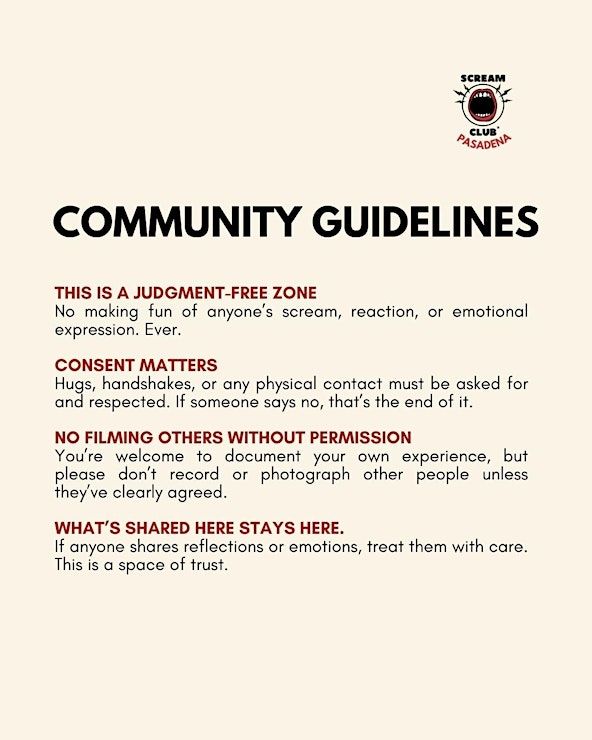 SCREAM CLUB PASADENA

COMMUNITY GUIDELINES

THIS IS A JUDGMENT-FREE ZONE
No making fun of anyone's scream, reaction, or emotional expression. Ever.

CONSENT MATTERS
Hugs, handshakes, or any physical contact must be asked for and respected. If someone says no, that's the end of it.

NO FILMING OTHERS WITHOUT PERMISSION
You're welcome to document your own experience, but please don't record or photograph other people unless they've clearly agreed.

WHAT'S SHARED HERE STAYS HERE.
If anyone shares reflections or emotions, treat them with care. This is a space of trust.